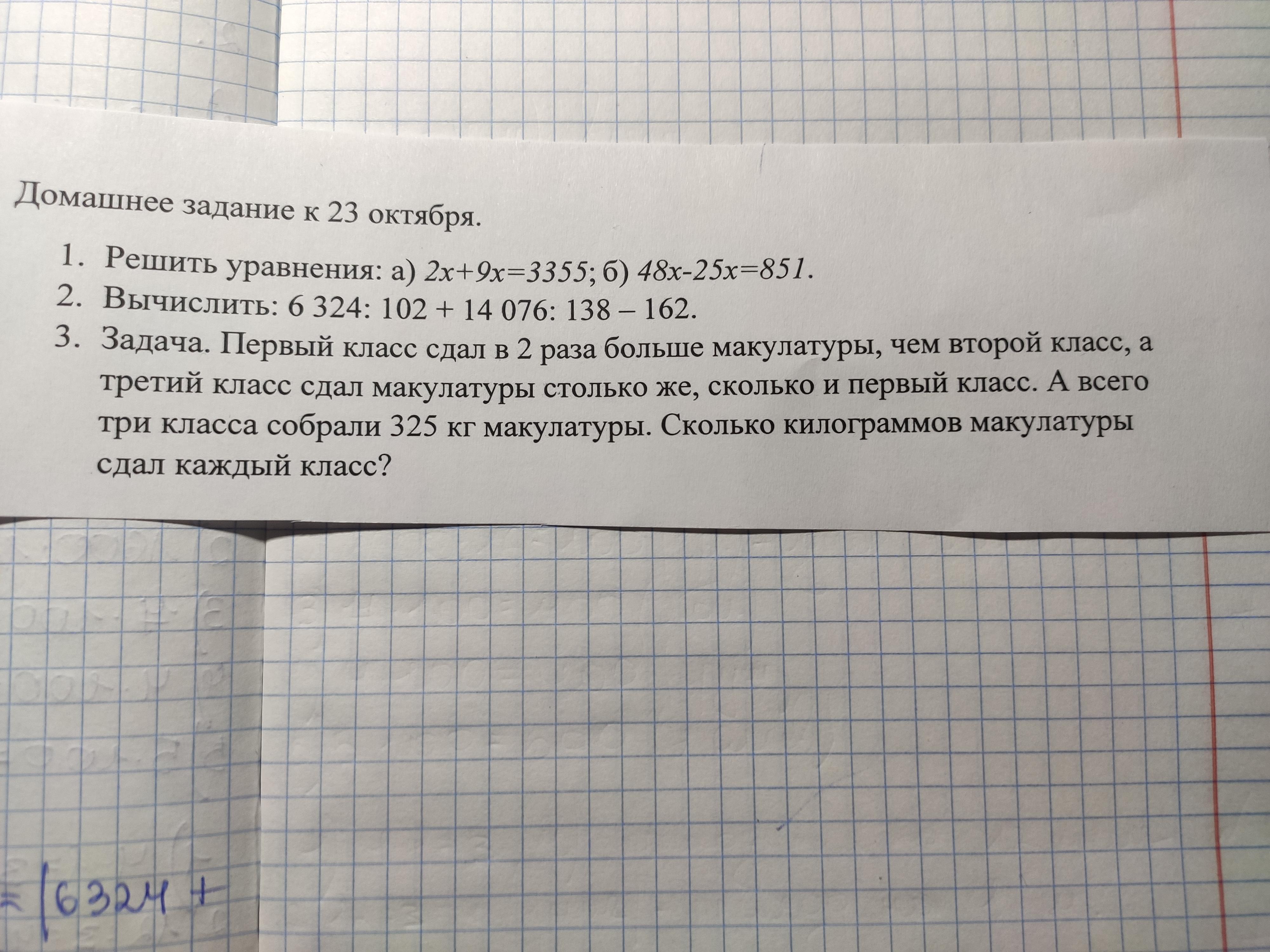 Домашнее задание к 23 октября.

1. Решить уравнения: а) $2x+9x=3355$; б) $48x-25x=851$.
2. Вычислить: 6 324: 102 + 14 076: 138 – 162.
3. Задача. Первый класс сдал в 2 раза больше макулатуры, чем второй класс, а третий класс сдал макулатуры столько же, сколько и первый класс. А всего три класса собрали 325 кг макулатуры. Сколько килограммов макулатуры сдал каждый класс?

= (6324 +